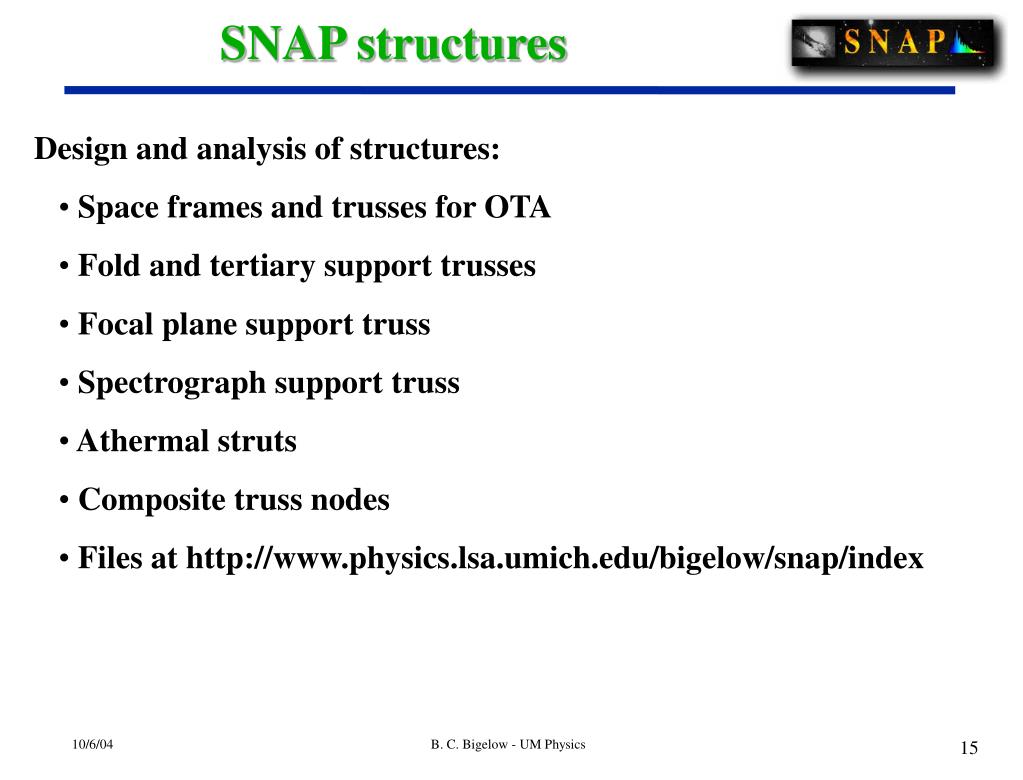 SNAP structures

SNAP

Design and analysis of structures:

• Space frames and trusses for OTA

• Fold and tertiary support trusses

• Focal plane support truss

• Spectrograph support truss

• Athermal struts

• Composite truss nodes

• Files at http://www.physics.lsa.umich.edu/bigelow/snap/index

10/6/04

B. C. Bigelow - UM Physics

15